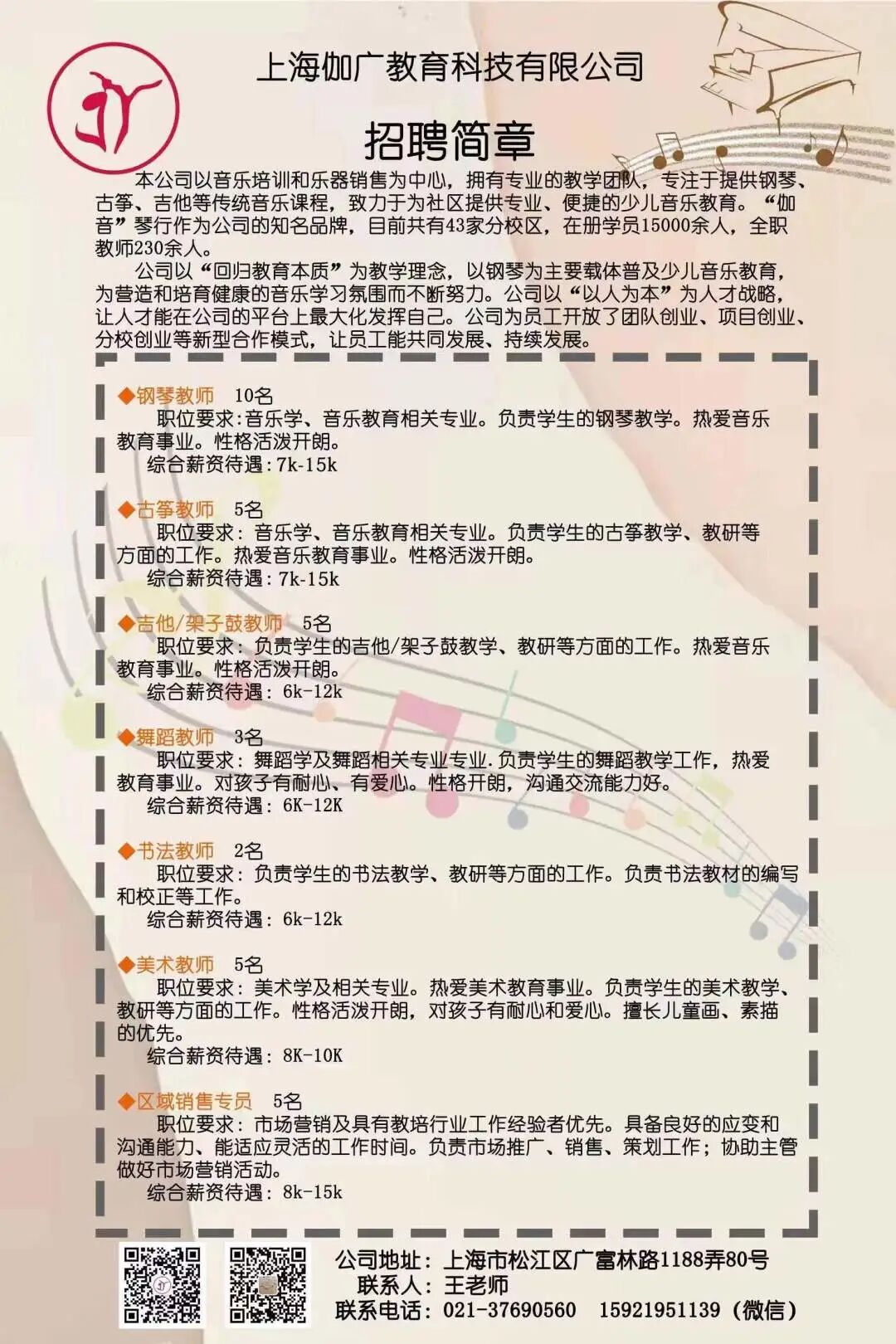 上海伽广教育科技有限公司

招聘简章

本公司以音乐培训和乐器销售为中心，拥有专业的教学团队，专注于提供钢琴、古筝、吉他等传统音乐课程，致力于为社区提供专业、便捷的少儿音乐教育。“伽音”琴行作为公司的知名品牌，目前共有43家分校区，在册学员15000余人，全职教师230余人。

公司以“回归教育本质”为教学理念，以钢琴为主要载体普及少儿音乐教育，为营造和培育健康的音乐学习氛围而不断努力。公司以“以人为本”为人才战略，让人才能在公司的平台上最大化发挥自己。公司为员工开放了团队创业、项目创业、分校创业等新型合作模式，让员工能共同发展、持续发展。

◆钢琴教师 10名
职位要求:音乐学、音乐教育相关专业。负责学生的钢琴教学。热爱音乐教育事业。性格活泼开朗。
综合薪资待遇:7k-15k

◆古筝教师 5名
职位要求：音乐学、音乐教育相关专业。负责学生的古筝教学、教研等方面的工作。热爱音乐教育事业。性格活泼开朗。
综合薪资待遇：7k-15k

◆吉他/架子鼓教师 5名
职位要求：负责学生的吉他/架子鼓教学、教研等方面的工作。热爱音乐教育事业。性格活泼开朗。
综合薪资待遇：6k-12k

◆舞蹈教师 3名
职位要求：舞蹈学及舞蹈相关专业专业.负责学生的舞蹈教学工作，热爱教育事业。对孩子有耐心、有爱心。性格开朗，沟通交流能力好。
综合薪资待遇：6K-12K

◆书法教师 2名
职位要求：负责学生的书法教学、教研等方面的工作。负责书法教材的编写和校正等工作。
综合薪资待遇：6k-12k

◆美术教师 5名
职位要求：美术学及相关专业。热爱美术教育事业。负责学生的美术教学、教研等方面的工作。性格活泼开朗，对孩子有耐心和爱心。擅长儿童画、素描的优先。
综合薪资待遇：8K-10K

◆区域销售专员 5名
职位要求：市场营销及具有教培行业工作经验者优先。具备良好的应变和沟通能力、能适应灵活的工作时间。负责市场推广、销售、策划工作；协助主管做好市场营销活动。
综合薪资待遇：8k-15k

公司地址：上海市松江区广富林路1188弄80号
联系人：王老师
联系电话：021-37690560 15921951139（微信）